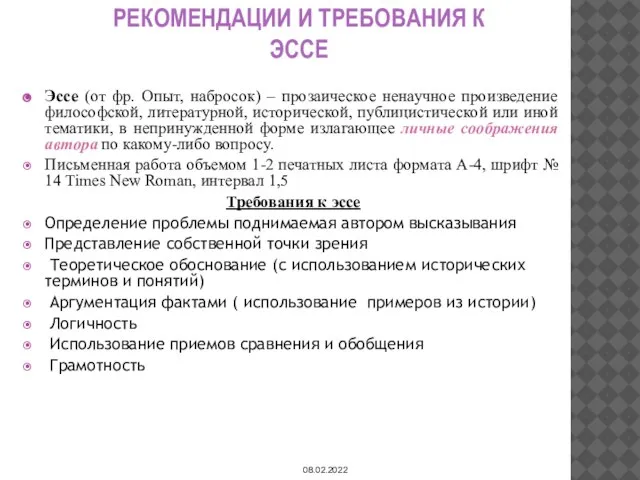 РЕКОМЕНДАЦИИ И ТРЕБОВАНИЯ К ЭССЕ

Эссе (от фр. Опыт, набросок) – прозаическое ненаучное произведение философской, литературной, исторической, публицистической или иной тематики, в непринужденной форме излагающее личные соображения автора по какому-либо вопросу.

Письменная работа объемом 1-2 печатных листа формата А-4, шрифт № 14 Times New Roman, интервал 1,5

Требования к эссе

Определение проблемы поднимаемая автором высказывания

Представление собственной точки зрения

Теоретическое обоснование (с использованием исторических терминов и понятий)

Аргументация фактами ( использование примеров из истории)

Логичность

Использование приемов сравнения и обобщения

Грамотность

08.02.2022